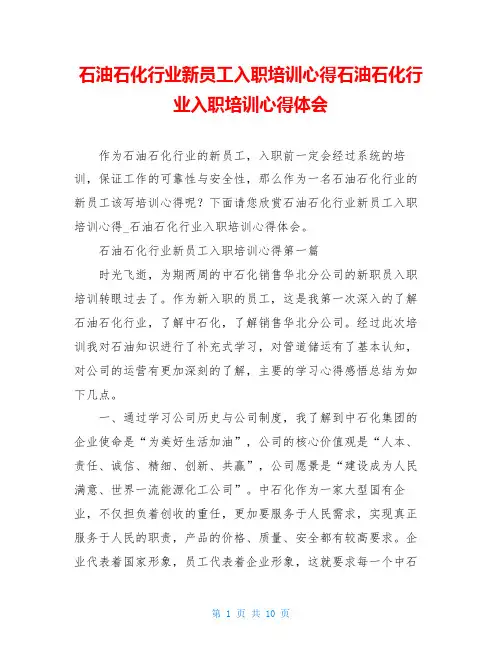 石油石化行业新员工入职培训心得石油石化行业入职培训心得体会

作为石油石化行业的新员工，入职前一定会经过系统的培训，保证工作的可靠性与安全性，那么作为一名石油石化行业的新员工该写培训心得呢？下面请您欣赏石油石化行业新员工入职培训心得_石油石化行业入职培训心得体会。

石油石化行业新员工入职培训心得第一篇

时光飞逝，为期两周的中石化销售华北分公司的新职员入职培训转眼过去了。作为新入职的员工，这是我第一次深入的了解石油石化行业，了解中石化，了解销售华北分公司。经过此次培训我对石油知识进行了补充式学习，对管道储运有了基本认知，对公司的运营有更加深刻的了解，主要的学习心得感悟总结为如下几点。

一、通过学习公司历史与公司制度，我了解到中石化集团的企业使命是“为美好生活加油”，公司的核心价值观是“人本、责任、诚信、精细、创新、共赢”，公司愿景是“建设成为人民满意、世界一流能源化工公司”。中石化作为一家大型国有企业，不仅担负着创收的重任，更加要服务于人民需求，实现真正服务于人民的职责，产品的价格、质量、安全都有较高要求。企业代表着国家形象，员工代表着企业形象，这就要求每一个中石

第 1 页 共 10 页